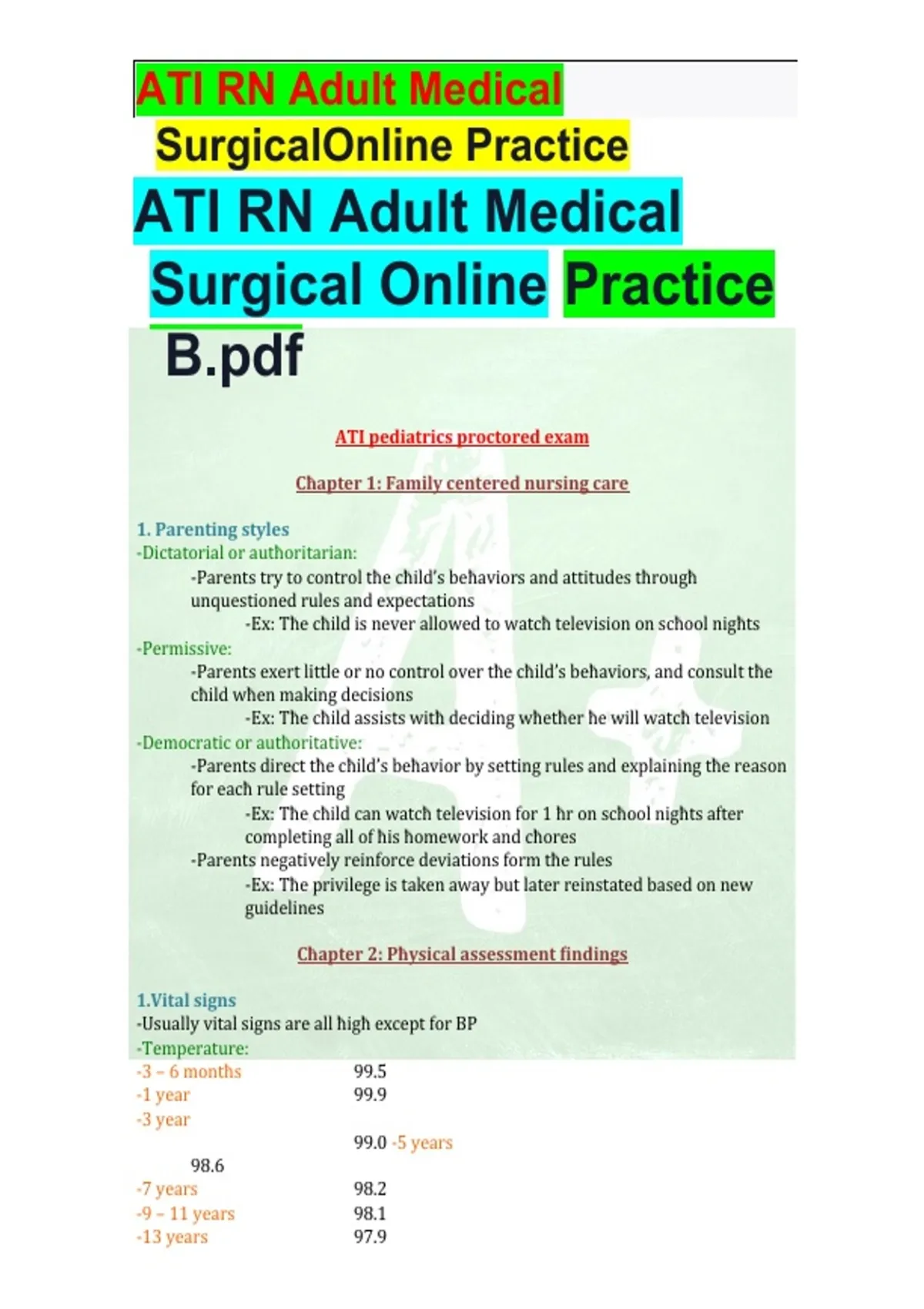 ATI RN Adult Medical SurgicalOnline Practice

ATI RN Adult Medical Surgical Online Practice B.pdf

ATI pediatrics proctored exam

Chapter 1: Family centered nursing care

1. Parenting styles

-Dictatorial or authoritarian:

-Parents try to control the child's behaviors and attitudes through unquestioned rules and expectations

-Ex: The child is never allowed to watch television on school nights

-Permissive:

-Parents exert little or no control over the child's behaviors, and consult the child when making decisions

-Ex: The child assists with deciding whether he will watch television

-Democratic or authoritative:

-Parents direct the child's behavior by setting rules and explaining the reason for each rule setting

-Ex: The child can watch television for 1 hr on school nights after completing all of his homework and chores

-Parents negatively reinforce deviations form the rules

-Ex: The privilege is taken away but later reinstated based on new guidelines

Chapter 2: Physical assessment findings

1.Vital signs

-Usually vital signs are all high except for BP

-Temperature:

-3 – 6 months 99.5
-1 year 99.9
-3 year
99.0 -5 years
98.6
-7 years 98.2
-9 – 11 years 98.1
-13 years 97.9